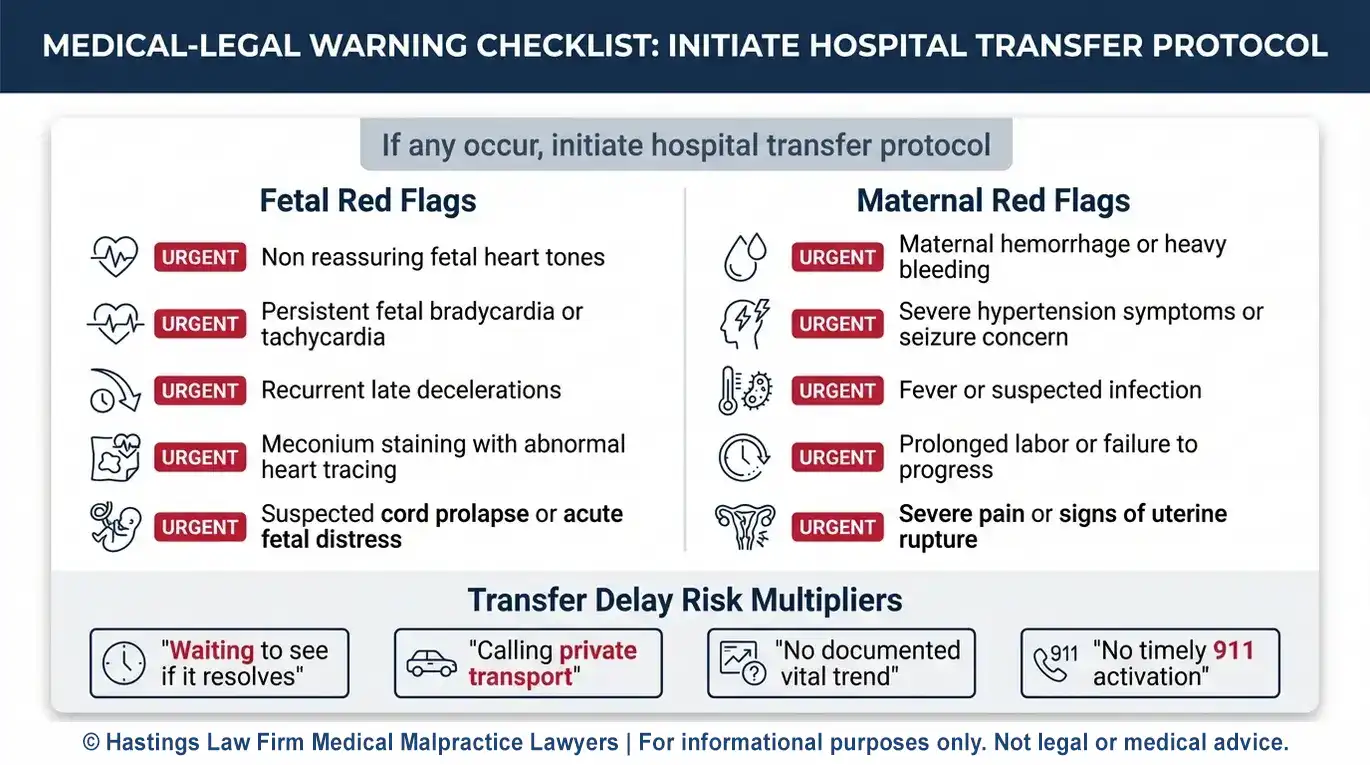 MEDICAL-LEGAL WARNING CHECKLIST: INITIATE HOSPITAL TRANSFER PROTOCOL

If any occur, initiate hospital transfer protocol

Fetal Red Flags

URGENT Non reassuring fetal heart tones

URGENT Persistent fetal bradycardia or tachycardia

URGENT Recurrent late decelerations

URGENT Meconium staining with abnormal heart tracing

URGENT Suspected cord prolapse or acute fetal distress

Maternal Red Flags

URGENT Maternal hemorrhage or heavy bleeding

URGENT Severe hypertension symptoms or seizure concern

URGENT Fever or suspected infection

URGENT Prolonged labor or failure to progress

URGENT Severe pain or signs of uterine rupture

Transfer Delay Risk Multipliers

"Waiting to see if it resolves"

"Calling private transport"

"No documented vital trend"

911 "No timely 911 activation"

© Hastings Law Firm Medical Malpractice Lawyers | For informational purposes only. Not legal or medical advice.